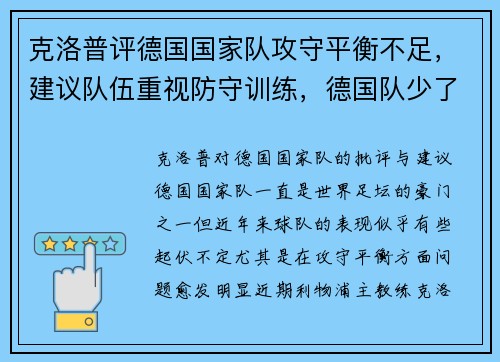 克洛普评德国国家队攻守平衡不足，建议队伍重视防守训练，德国队少了

克洛普对德国国家队的批评与建议德国国家队一直是世界足坛的豪门之一但近年来球队的表现似乎有些起伏不定尤其是在攻守平衡方面问题愈发明显近期利物浦主教练克洛